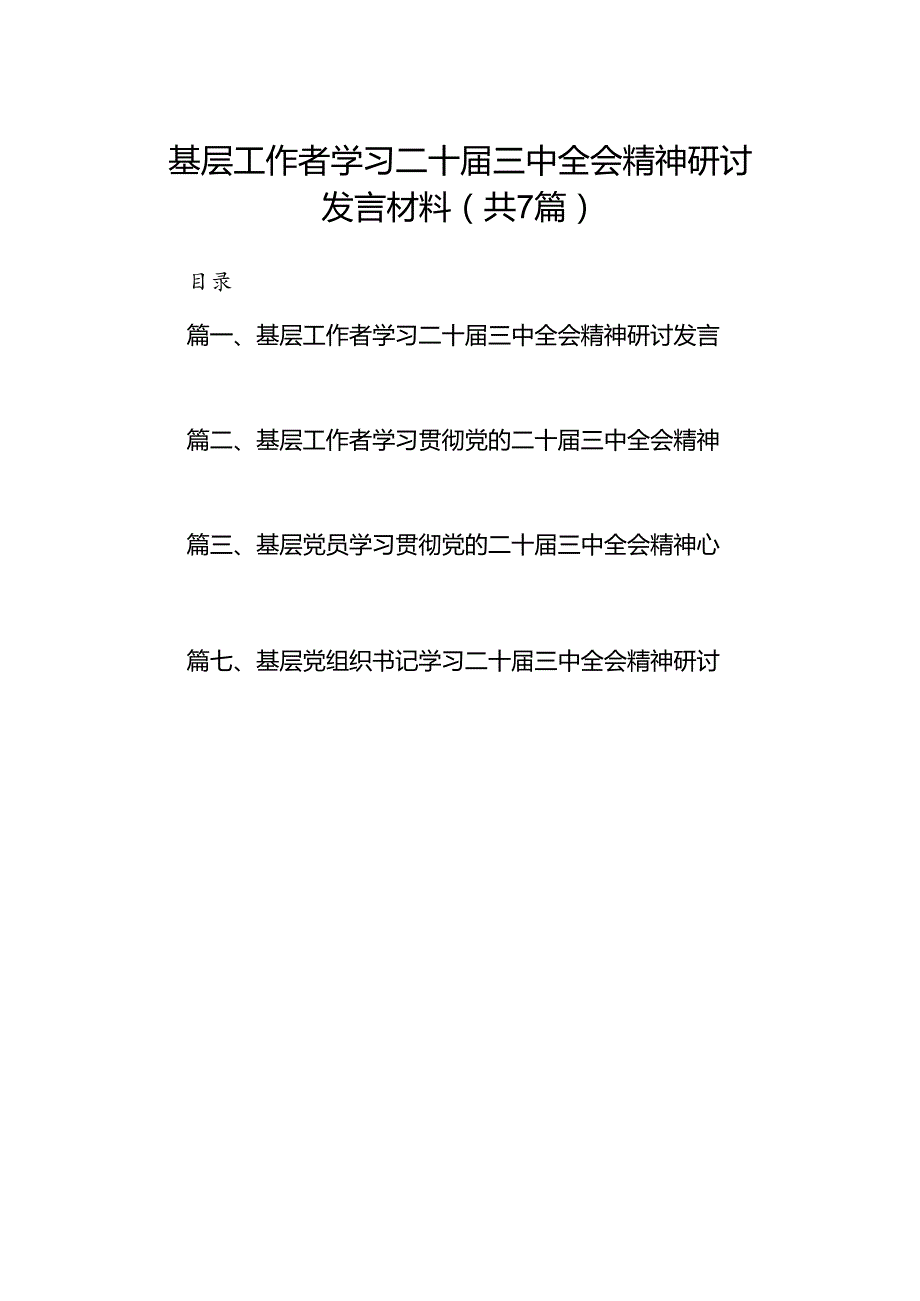 基层工作者学习二十届三中全会精神研讨发言材料（共7篇）

目录

篇一、基层工作者学习二十届三中全会精神研讨发言

篇二、基层工作者学习贯彻党的二十届三中全会精神

篇三、基层党员学习贯彻党的二十届三中全会精神心

篇七、基层党组织书记学习二十届三中全会精神研讨